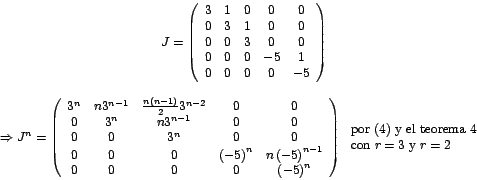 $$J = \begin{pmatrix} 3 & 1 & 0 & 0 & 0 \\ 0 & 3 & 1 & 0 & 0 \\ 0 & 0 & 3 & 0 & 0 \\ 0 & 0 & 0 & -5 & 1 \\ 0 & 0 & 0 & 0 & -5 \end{pmatrix}$$

$$\Rightarrow J^n = \begin{pmatrix} 3^n & n3^{n-1} & \frac{n(n-1)}{2}3^{n-2} & 0 & 0 \\ 0 & 3^n & n3^{n-1} & 0 & 0 \\ 0 & 0 & 3^n & 0 & 0 \\ 0 & 0 & 0 & (-5)^n & n(-5)^{n-1} \\ 0 & 0 & 0 & 0 & (-5)^n \end{pmatrix}$$ por (4) y el teorema 4 con $r = 3$ y $r = 2$